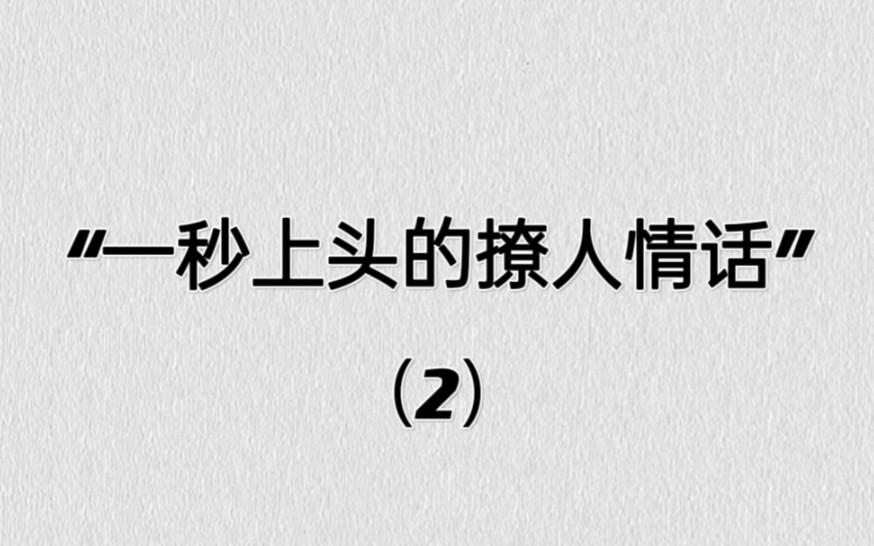 “一秒上头的撩人情话”

（2）